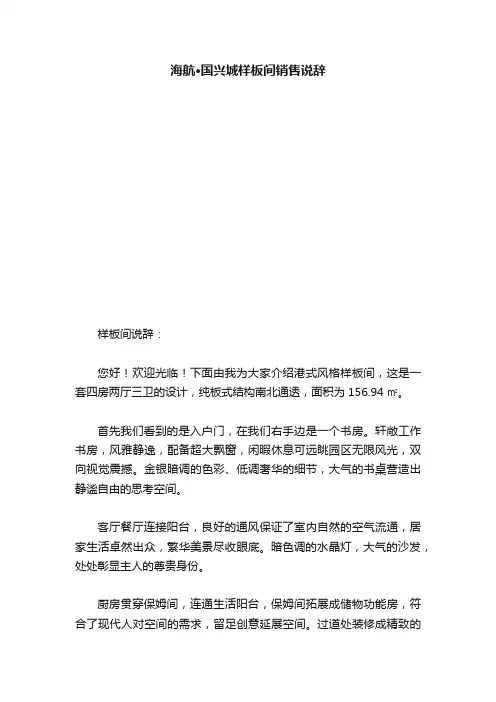 海航•国兴城样板间销售说辞

样板间说辞：

您好！欢迎光临！下面由我为大家介绍港式风格样板间，这是一套四房两厅三卫的设计，纯板式结构南北通透，面积为 156.94 ㎡。

首先我们看到的是入户门，在我们右手边是一个书房。轩敞工作书房，风雅静逸，配备超大飘窗，闲暇休息可远眺园区无限风光，双向视觉震撼。金银暗调的色彩、低调奢华的细节，大气的书桌营造出静谧自由的思考空间。

客厅餐厅连接阳台，良好的通风保证了室内自然的空气流通，居家生活卓然出众，繁华美景尽收眼底。暗色调的水晶灯，大气的沙发，处处彰显主人的尊贵身份。

厨房贯穿保姆间，连通生活阳台，保姆间拓展成储物功能房，符合了现代人对空间的需求，留足创意延展空间。过道处装修成精致的